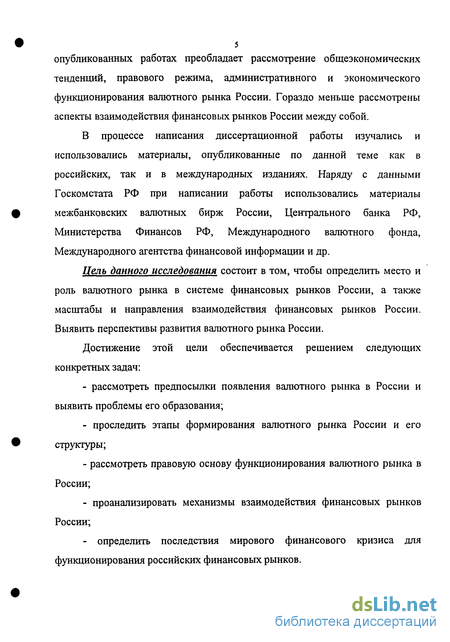 5

опубликованных работах преобладает рассмотрение общеэкономических тенденций, правового режима, административного и экономического функционирования валютного рынка России. Гораздо меньше рассмотрены аспекты взаимодействия финансовых рынков России между собой.

В процессе написания диссертационной работы изучались и использовались материалы, опубликованные по данной теме как в российских, так и в международных изданиях. Наряду с данными Госкомстата РФ при написании работы использовались материалы межбанковских валютных бирж России, Центрального банка РФ, Министерства Финансов РФ, Международного валютного фонда, Международного агентства финансовой информации и др.

Цель данного исследования состоит в том, чтобы определить место и роль валютного рынка в системе финансовых рынков России, а также масштабы и направления взаимодействия финансовых рынков России. Выявить перспективы развития валютного рынка России.

Достижение этой цели обеспечивается решением следующих конкретных задач:

- рассмотреть предпосылки появления валютного рынка в России и выявить проблемы его образования;

- проследить этапы формирования валютного рынка России и его структуры;

- рассмотреть правовую основу функционирования валютного рынка в России;

- проанализировать механизмы взаимодействия финансовых рынков России;

- определить последствия мирового финансового кризиса для функционирования российских финансовых рынков.

dsLib.net
библиотека диссертаций